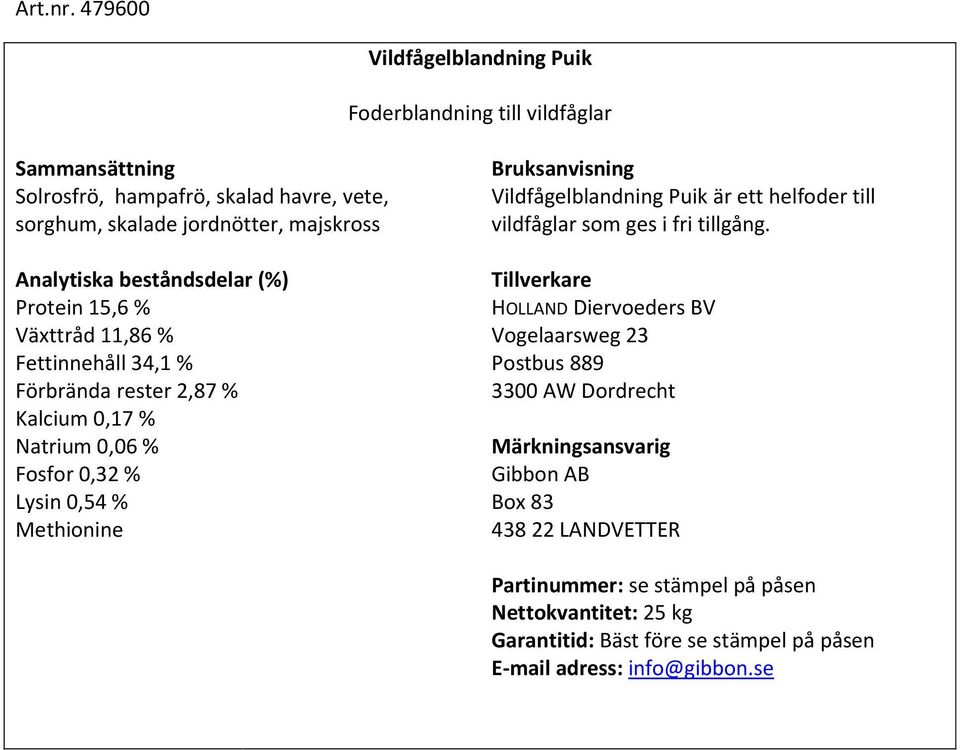 Art.nr. 479600

Vildfågelblandning Puik

Foderblandning till vildfåglar

Sammansättning
Solrosfrö, hampafrö, skalad havre, vete, sorghum, skalade jordnötter, majskross

Analytiska beståndsdelar (%)
Protein 15,6 %
Växttråd 11,86 %
Fettinnehåll 34,1 %
Förbrända rester 2,87 %
Kalcium 0,17 %
Natrium 0,06 %
Fosfor 0,32 %
Lysin 0,54 %
Methionine

Bruksanvisning
Vildfågelblandning Puik är ett helfoder till vildfåglar som ges i fri tillgång.

Tillverkare
HOLLAND Diervoeders BV
Vogelaarsweg 23
Postbus 889
3300 AW Dordrecht

Märkningsansvarig
Gibbon AB
Box 83
438 22 LANDVETTER

Partinummer: se stämpel på påsen
Nettokvantitet: 25 kg
Garantitid: Bäst före se stämpel på påsen
E-mail adress: info@gibbon.se